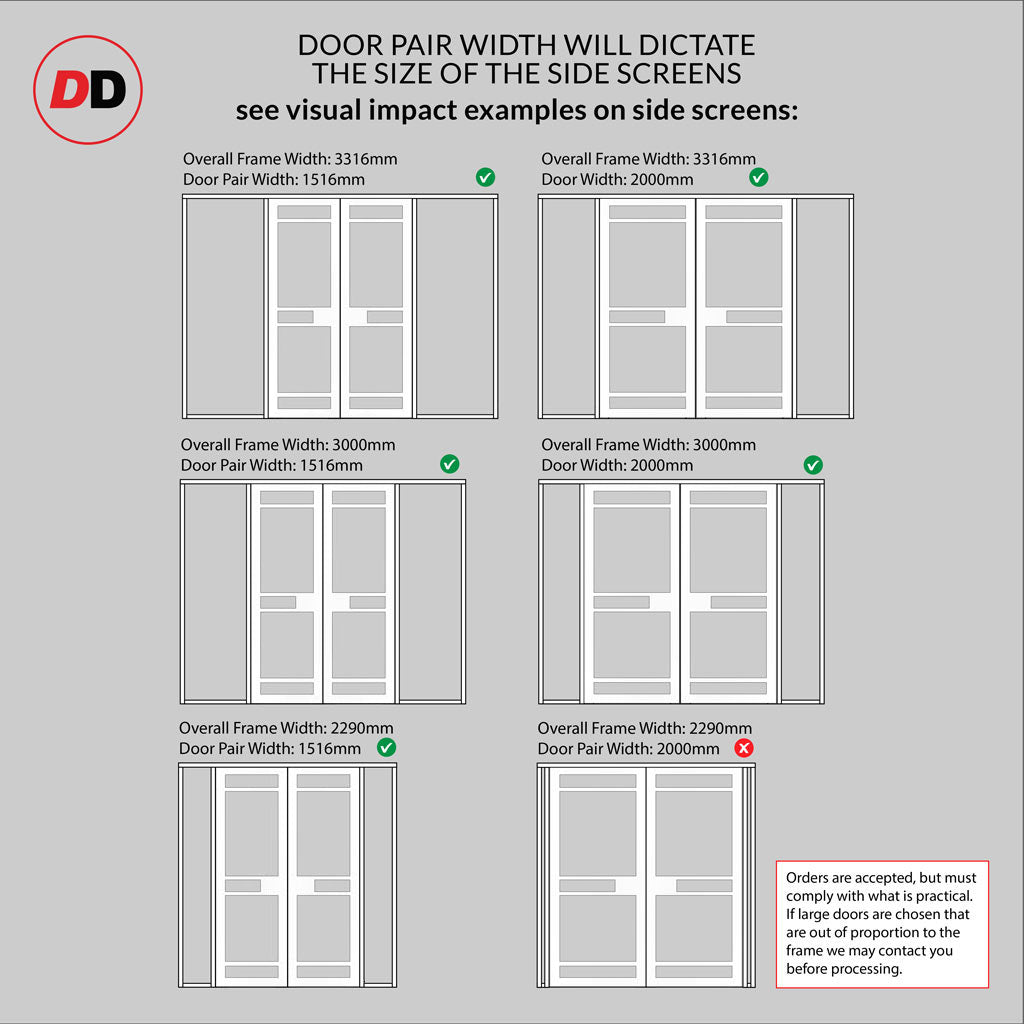 DD

DOOR PAIR WIDTH WILL DICTATE THE SIZE OF THE SIDE SCREENS
see visual impact examples on side screens:

Overall Frame Width: 3316mm
Door Pair Width: 1516mm

Overall Frame Width: 3316mm
Door Width: 2000mm

Overall Frame Width: 3000mm
Door Pair Width: 1516mm

Overall Frame Width: 3000mm
Door Width: 2000mm

Overall Frame Width: 2290mm
Door Pair Width: 1516mm

Overall Frame Width: 2290mm
Door Pair Width: 2000mm

Orders are accepted, but must comply with what is practical. If large doors are chosen that are out of proportion to the frame we may contact you before processing.